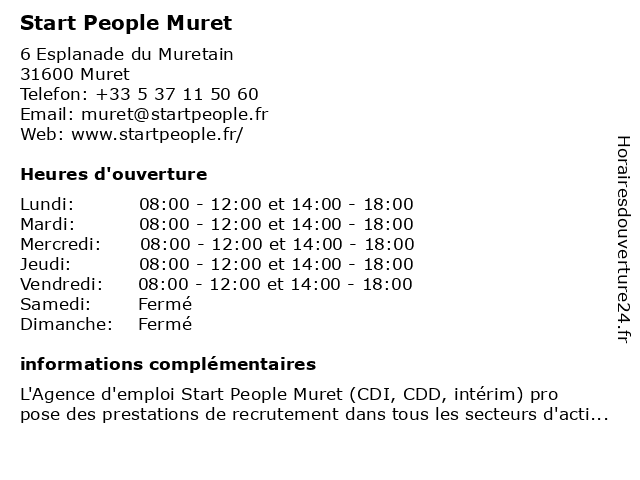 Start People Muret

6 Esplanade du Muretain
31600 Muret
Telefon: +33 5 37 11 50 60
Email: muret@startpeople.fr
Web: www.startpeople.fr/

Heures d'ouverture

| | |
|---|---|
| Lundi: | 08:00 - 12:00 et 14:00 - 18:00 |
| Mardi: | 08:00 - 12:00 et 14:00 - 18:00 |
| Mercredi: | 08:00 - 12:00 et 14:00 - 18:00 |
| Jeudi: | 08:00 - 12:00 et 14:00 - 18:00 |
| Vendredi: | 08:00 - 12:00 et 14:00 - 18:00 |
| Samedi: | Fermé |
| Dimanche: | Fermé |

informations complémentaires

L'Agence d'emploi Start People Muret (CDI, CDD, intérim) pro pose des prestations de recrutement dans tous les secteurs d'acti...

Horairesdouverture24.fr